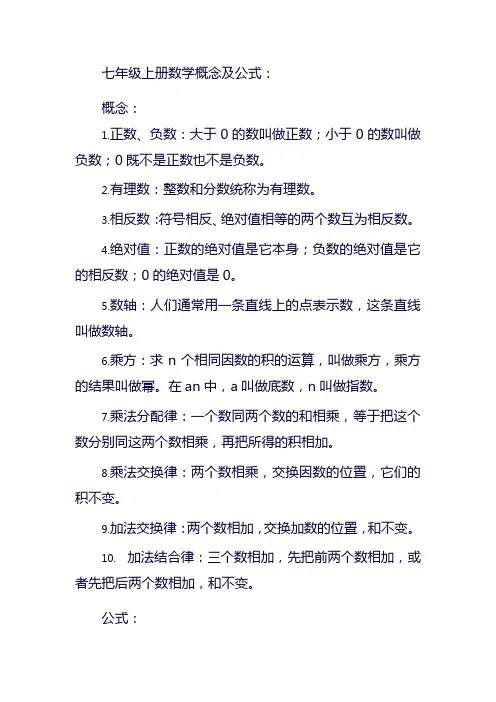 七年级上册数学概念及公式：

概念：

1.正数、负数：大于 0 的数叫做正数；小于 0 的数叫做负数；0 既不是正数也不是负数。

2.有理数：整数和分数统称为有理数。

3.相反数：符号相反、绝对值相等的两个数互为相反数。

4.绝对值：正数的绝对值是它本身；负数的绝对值是它的相反数；0 的绝对值是 0。

5.数轴：人们通常用一条直线上的点表示数，这条直线叫做数轴。

6.乘方：求 n 个相同因数的积的运算，叫做乘方，乘方的结果叫做幂。在 an 中，a 叫做底数，n 叫做指数。

7.乘法分配律：一个数同两个数的和相乘，等于把这个数分别同这两个数相乘，再把所得的积相加。

8.乘法交换律：两个数相乘，交换因数的位置，它们的积不变。

9.加法交换律：两个数相加，交换加数的位置，和不变。

10. 加法结合律：三个数相加，先把前两个数相加，或者先把后两个数相加，和不变。

公式：